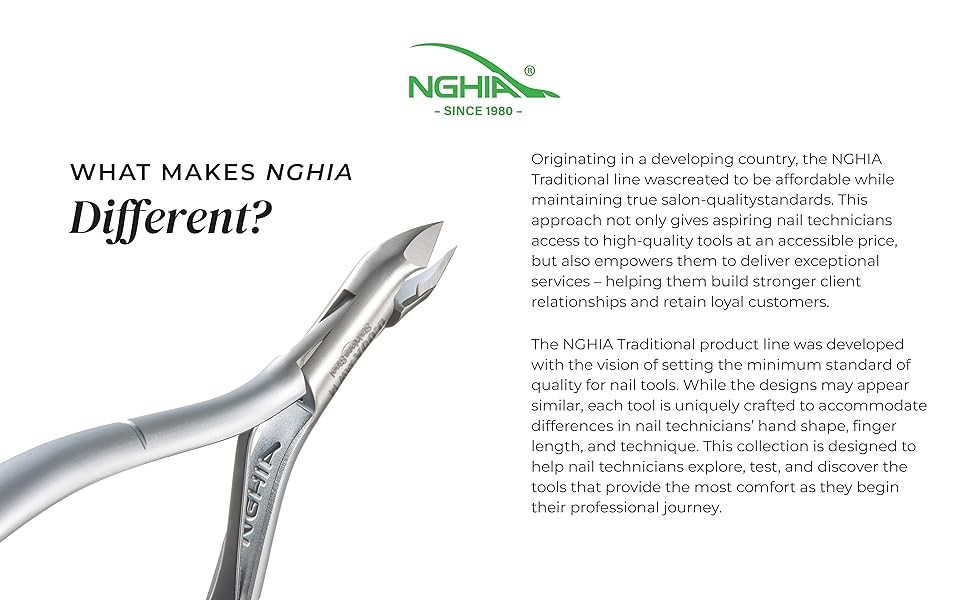 NGHIA®
- SINCE 1980 -

WHAT MAKES NGHIA
Different?

Originating in a developing country, the NGHIA Traditional line wascreated to be affordable while maintaining true salon-qualitystandards. This approach not only gives aspiring nail technicians access to high-quality tools at an accessible price, but also empowers them to deliver exceptional services – helping them build stronger client relationships and retain loyal customers.

The NGHIA Traditional product line was developed with the vision of setting the minimum standard of quality for nail tools. While the designs may appear similar, each tool is uniquely crafted to accommodate differences in nail technicians' hand shape, finger length, and technique. This collection is designed to help nail technicians explore, test, and discover the tools that provide the most comfort as they begin their professional journey.

NGHIA